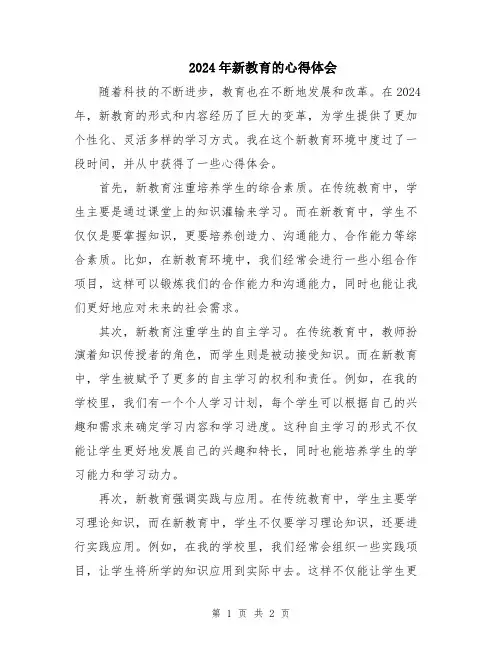 2024年新教育的心得体会

随着科技的不断进步，教育也在不断地发展和改革。在2024年，新教育的形式和内容经历了巨大的变革，为学生提供了更加个性化、灵活多样的学习方式。我在这个新教育环境中度过了一段时间，并从中获得了一些心得体会。

首先，新教育注重培养学生的综合素质。在传统教育中，学生主要是通过课堂上的知识灌输来学习。而在新教育中，学生不仅仅是要掌握知识，更要培养创造力、沟通能力、合作能力等综合素质。比如，在新教育环境中，我们经常会进行一些小组合作项目，这样可以锻炼我们的合作能力和沟通能力，同时也能让我们更好地应对未来的社会需求。

其次，新教育注重学生的自主学习。在传统教育中，教师扮演着知识传授者的角色，而学生则是被动接受知识。而在新教育中，学生被赋予了更多的自主学习的权利和责任。例如，在我的学校里，我们有一个个人学习计划，每个学生可以根据自己的兴趣和需求来确定学习内容和学习进度。这种自主学习的形式不仅能让学生更好地发展自己的兴趣和特长，同时也能培养学生的学习能力和学习动力。

再次，新教育强调实践与应用。在传统教育中，学生主要学习理论知识，而在新教育中，学生不仅要学习理论知识，还要进行实践应用。例如，在我的学校里，我们经常会组织一些实践项目，让学生将所学的知识应用到实际中去。这样不仅能让学生更

第 1 页 共 2 页